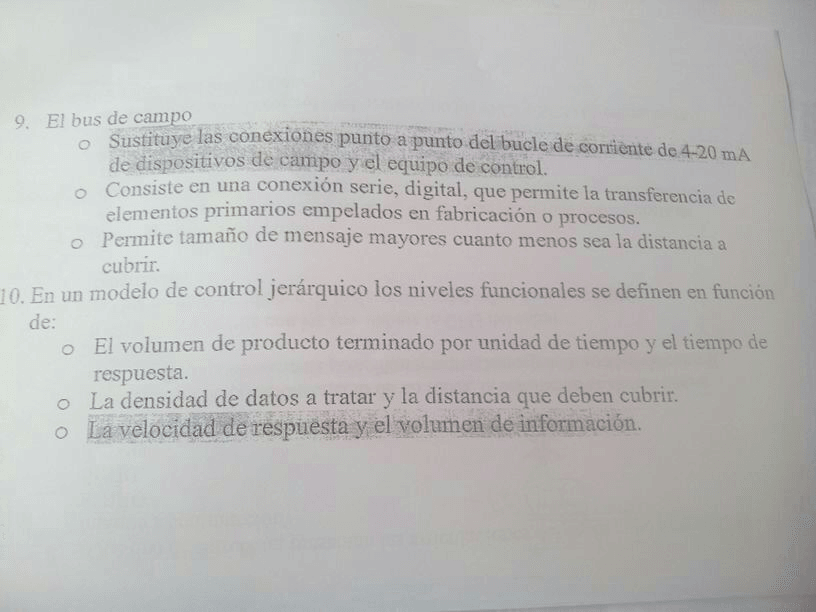 9. El bus de campo

o Sustituye las conexiones punto a punto del bucle de corriente de 4-20 mA de dispositivos de campo y el equipo de control.

o Consiste en una conexión serie, digital, que permite la transferencia de elementos primarios empelados en fabricación o procesos.

o Permite tamaño de mensaje mayores cuanto menos sea la distancia a cubrir.

10. En un modelo de control jerárquico los niveles funcionales se definen en función de:

o El volumen de producto terminado por unidad de tiempo y el tiempo de respuesta.

o La densidad de datos a tratar y la distancia que deben cubrir.

o La velocidad de respuesta y el volumen de información.